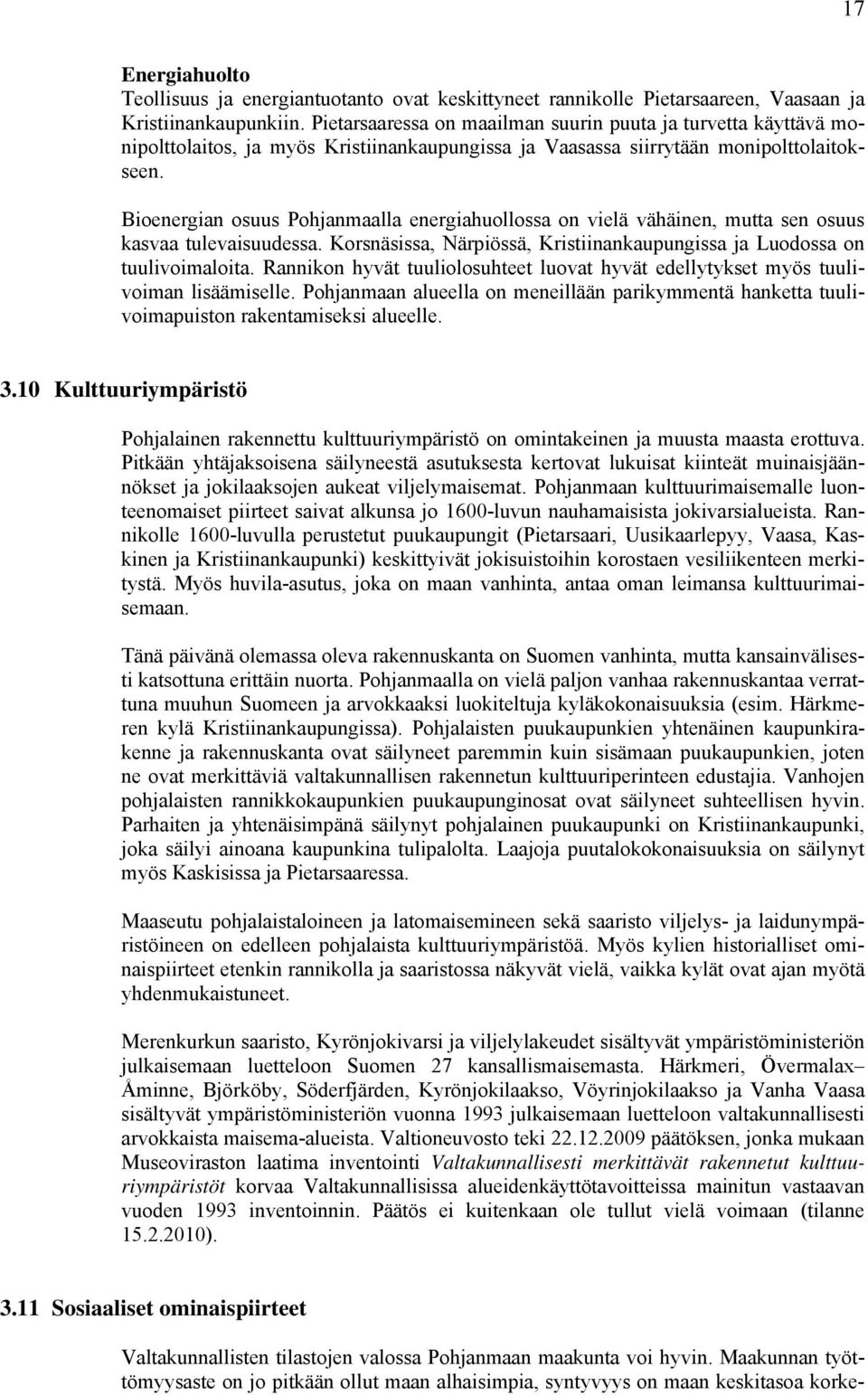 17

Energiahuolto
Teollisuus ja energiantuotanto ovat keskittyneet rannikolle Pietarsaareen, Vaasaan ja Kristiinankaupunkiin. Pietarsaaressa on maailman suurin puuta ja turvetta käyttävä monipolttolaitos, ja myös Kristiinankaupungissa ja Vaasassa siirrytään monipolttolaitokseen.

Bioenergian osuus Pohjanmaalla energiahuollossa on vielä vähäinen, mutta sen osuus kasvaa tulevaisuudessa. Korsnäsissa, Närpiössä, Kristiinankaupungissa ja Luodossa on tuulivoimaloita. Rannikon hyvät tuuliolosuhteet luovat hyvät edellytykset myös tuulivoiman lisäämiselle. Pohjanmaan alueella on meneillään parikymmentä hanketta tuulivoimapuiston rakentamiseksi alueelle.

3.10 Kulttuuriympäristö

Pohjalainen rakennettu kulttuuriympäristö on omintakeinen ja muusta maasta erottuva. Pitkään yhtäjaksoisena säilyneestä asutuksesta kertovat lukuisat kiinteät muinaisjäännökset ja jokilaaksojen aukeat viljelymaisemat. Pohjanmaan kulttuurimaisemalle luonteenomaiset piirteet saivat alkunsa jo 1600-luvun nauhamaisista jokivarsialueista. Rannikolle 1600-luvulla perustetut puukaupungit (Pietarsaari, Uusikaarlepyy, Vaasa, Kaskinen ja Kristiinankaupunki) keskittyivät jokisuistoihin korostaen vesiliikenteen merkitystä. Myös huvila-asutus, joka on maan vanhinta, antaa oman leimansa kulttuurimaisemaan.

Tänä päivänä olemassa oleva rakennuskanta on Suomen vanhinta, mutta kansainvälisesti katsottuna erittäin nuorta. Pohjanmaalla on vielä paljon vanhaa rakennuskantaa verrattuna muuhun Suomeen ja arvokkaaksi luokiteltuja kyläkokonaisuuksia (esim. Härkmeren kylä Kristiinankaupungissa). Pohjalaisten puukaupunkien yhtenäinen kaupunkirakenne ja rakennuskanta ovat säilyneet paremmin kuin sisämaan puukaupunkien, joten ne ovat merkittäviä valtakunnallisen rakennetun kulttuuriperinteen edustajia. Vanhojen pohjalaisten rannikkokaupunkien puukaupunginosat ovat säilyneet suhteellisen hyvin. Parhaiten ja yhtenäisimpänä säilynyt pohjalainen puukaupunki on Kristiinankaupunki, joka säilyi ainoana kaupunkina tulipalolta. Laajoja puutalokokonaisuuksia on säilynyt myös Kaskisissa ja Pietarsaaressa.

Maaseutu pohjalaistaloineen ja latomaisemineen sekä saaristo viljelys- ja laidunympäristöineen on edelleen pohjalaista kulttuuriympäristöä. Myös kylien historialliset ominaispiirteet etenkin rannikolla ja saaristossa näkyvät vielä, vaikka kylät ovat ajan myötä yhdenmukaistuneet.

Merenkurkun saaristo, Kyrönjokivarsi ja viljelylakeudet sisältyvät ympäristöministeriön julkaisemaan luetteloon Suomen 27 kansallismaisemasta. Härkmeri, Övermalax–Åminne, Björköby, Söderfjärden, Kyrönjokilaakso, Vöyrinjokilaakso ja Vanha Vaasa sisältyvät ympäristöministeriön vuonna 1993 julkaisemaan luetteloon valtakunnallisesti arvokkaista maisema-alueista. Valtioneuvosto teki 22.12.2009 päätöksen, jonka mukaan Museoviraston laatima inventointi Valtakunnallisesti merkittävät rakennetut kulttuuriympäristöt korvaa Valtakunnallisissa alueidenkäyttötavoitteissa mainitun vastaavan vuoden 1993 inventoinnin. Päätös ei kuitenkaan ole tullut vielä voimaan (tilanne 15.2.2010).

3.11 Sosiaaliset ominaispiirteet

Valtakunnallisten tilastojen valossa Pohjanmaan maakunta voi hyvin. Maakunnan työttömyysaste on jo pitkään ollut maan alhaisimpia, syntyvyys on maan keskitasoa korke-